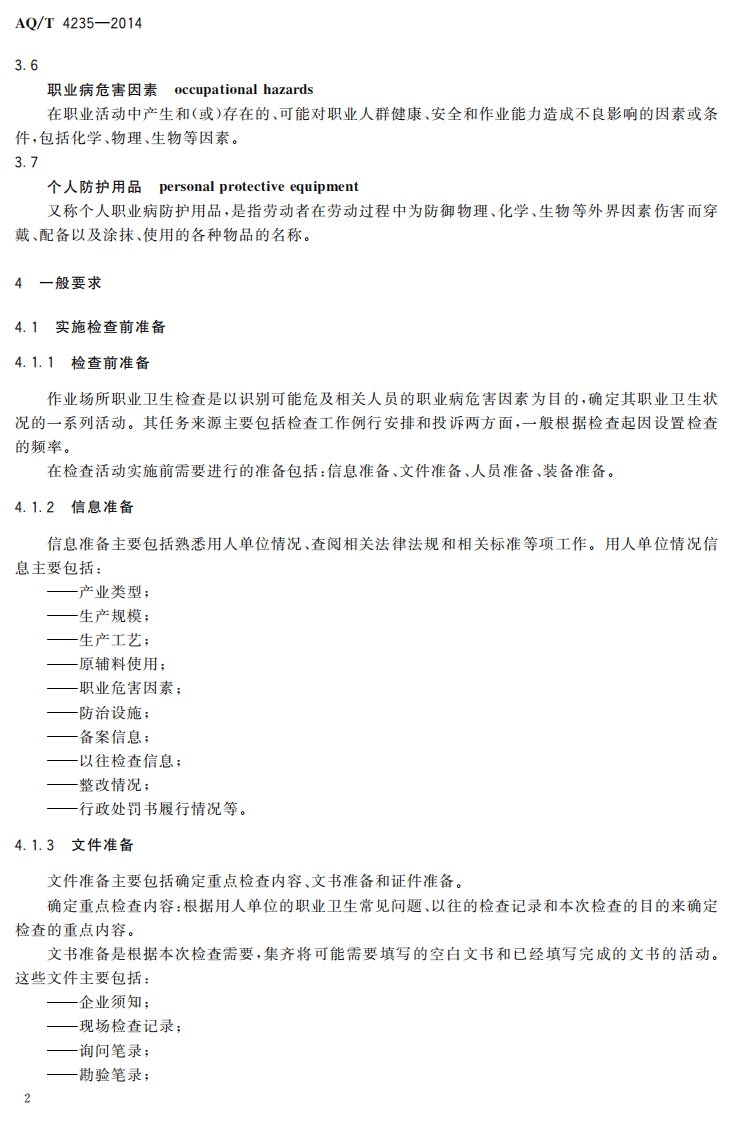 AQ/T 4235—2014

3.6

职业病危害因素 occupational hazards

在职业活动中产生和(或)存在的、可能对职业人群健康、安全和作业能力造成不良影响的因素或条件,包括化学、物理、生物等因素。

3.7

个人防护用品 personal protective equipment

又称个人职业病防护用品,是指劳动者在劳动过程中为防御物理、化学、生物等外界因素伤害而穿戴、配备以及涂抹、使用的各种物品的名称。

4 一般要求

4.1 实施检查前准备

4.1.1 检查前准备

作业场所职业卫生检查是以识别可能危及相关人员的职业病危害因素为目的,确定其职业卫生状况的一系列活动。其任务来源主要包括检查工作例行安排和投诉两方面,一般根据检查起因设置检查的频率。

在检查活动实施前需要进行的准备包括:信息准备、文件准备、人员准备、装备准备。

4.1.2 信息准备

信息准备主要包括熟悉用人单位情况、查阅相关法律法规和相关标准等项工作。用人单位情况信息主要包括:

——产业类型;

——生产规模;

——生产工艺;

——原辅料使用;

——职业危害因素;

——防治设施;

——备案信息;

——以往检查信息;

——整改情况;

——行政处罚书履行情况等。

4.1.3 文件准备

文件准备主要包括确定重点检查内容、文书准备和证件准备。

确定重点检查内容:根据用人单位的职业卫生常见问题、以往的检查记录和本次检查的目的来确定检查的重点内容。

文书准备是根据本次检查需要,集齐将可能需要填写的空白文书和已经填写完成的文书的活动。这些文件主要包括:

——企业须知;

——现场检查记录;

——询问笔录;

——勘验笔录;

2